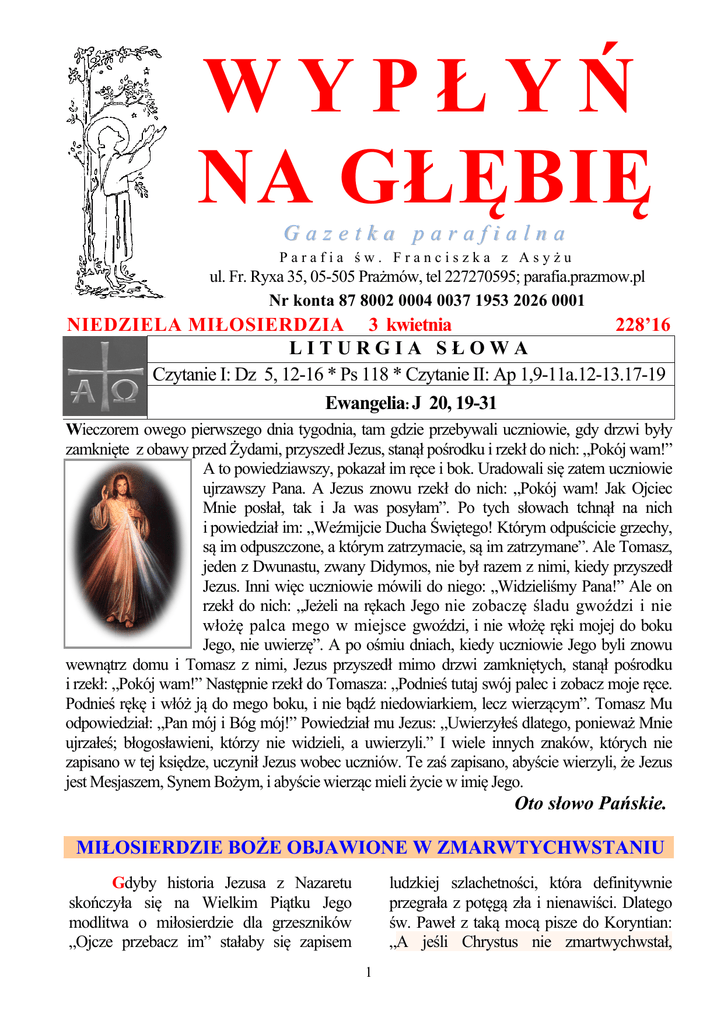 WYPŁYŃ NA GŁĘBIĘ

Gazetka parafialna

Parafia św. Franciszka z Asyżu

ul. Fr. Ryxa 35, 05-505 Prażmów, tel 227270595; parafia.prazmow.pl

Nr konta 87 8002 0004 0037 1953 2026 0001

NIEDZIELA MIŁOSIERDZIA 3 kwietnia 228'16

LITURGIA SŁOWA

Czytanie I: Dz 5, 12-16 * Ps 118 * Czytanie II: Ap 1,9-11a.12-13.17-19

Ewangelia: J 20, 19-31

Wieczorem owego pierwszego dnia tygodnia, tam gdzie przebywali uczniowie, gdy drzwi były zamknięte z obawy przed Żydami, przyszedł Jezus, stanął pośrodku i rzekł do nich: „Pokój wam!" A to powiedziawszy, pokazał im ręce i bok. Uradowali się zatem uczniowie ujrzawszy Pana. A Jezus znowu rzekł do nich: „Pokój wam! Jak Ojciec Mnie posłał, tak i Ja was posyłam". Po tych słowach tchnął na nich i powiedział im: „Weźmijcie Ducha Świętego! Którym odpuścicie grzechy, są im odpuszczone, a którym zatrzymacie, są im zatrzymane". Ale Tomasz, jeden z Dwunastu, zwany Didymos, nie był razem z nimi, kiedy przyszedł Jezus. Inni więc uczniowie mówili do niego: „Widzieliśmy Pana!" Ale on rzekł do nich: „Jeżeli na rękach Jego nie zobaczę śladu gwoździ i nie włożę palca mego w miejsce gwoździ, i nie włożę ręki mojej do boku Jego, nie uwierzę". A po ośmiu dniach, kiedy uczniowie Jego byli znowu wewnątrz domu i Tomasz z nimi, Jezus przyszedł mimo drzwi zamkniętych, stanął pośrodku i rzekł: „Pokój wam!" Następnie rzekł do Tomasza: „Podnieś tutaj swój palec i zobacz moje ręce. Podnieś rękę i włóż ją do mego boku, i nie bądź niedowiarkiem, lecz wierzącym". Tomasz Mu odpowiedział: „Pan mój i Bóg mój!" Powiedział mu Jezus: „Uwierzyłeś dlatego, ponieważ Mnie ujrzałeś; błogosławieni, którzy nie widzieli, a uwierzyli." I wiele innych znaków, których nie zapisano w tej księdze, uczynił Jezus wobec uczniów. Te zaś zapisano, abyście wierzyli, że Jezus jest Mesjaszem, Synem Bożym, i abyście wierząc mieli życie w imię Jego.

Oto słowo Pańskie.

MIŁOSIERDZIE BOŻE OBJAWIONE W ZMARWTYCHWSTANIU

Gdyby historia Jezusa z Nazaretu skończyła się na Wielkim Piątku Jego modlitwa o miłosierdzie dla grzeszników „Ojcze przebacz im" stałaby się zapisem

ludzkiej szlachetności, która definitywnie przegrała z potęgą zła i nienawiści. Dlatego św. Paweł z taką mocą pisze do Koryntian: „A jeśli Chrystus nie zmartwychwstał,

1